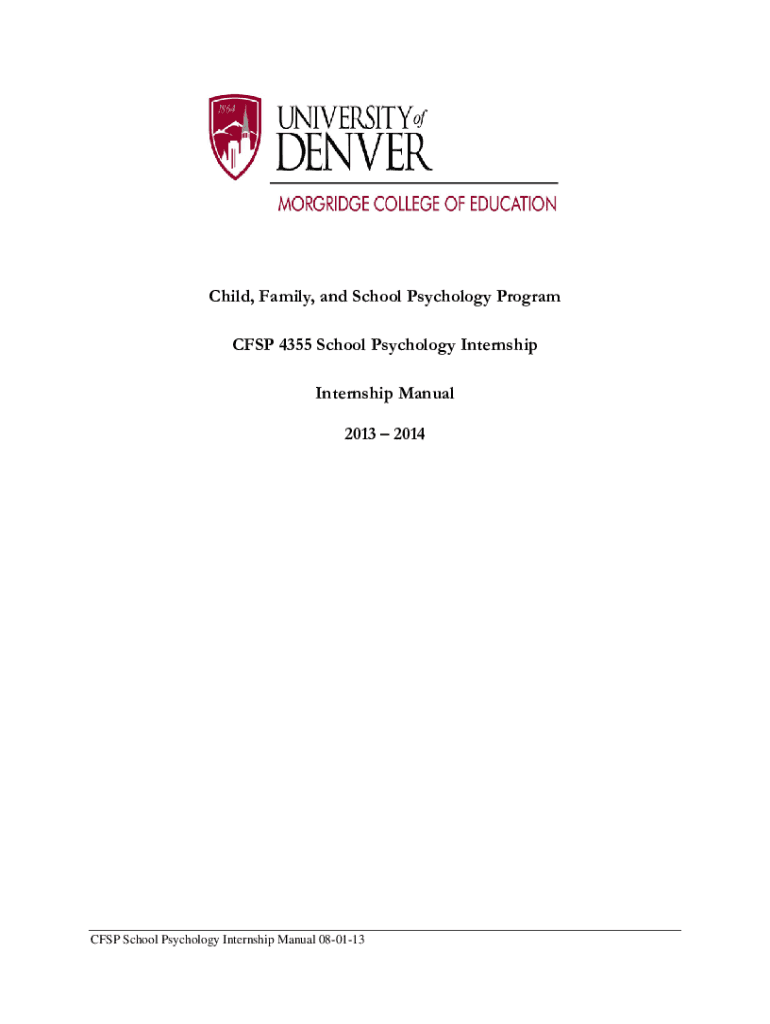 1864

UNIVERSITY of DENVER

MORGRIDGE COLLEGE OF EDUCATION

Child, Family, and School Psychology Program

CFSP 4355 School Psychology Internship

Internship Manual

2013 – 2014

CFSP School Psychology Internship Manual 08-01-13